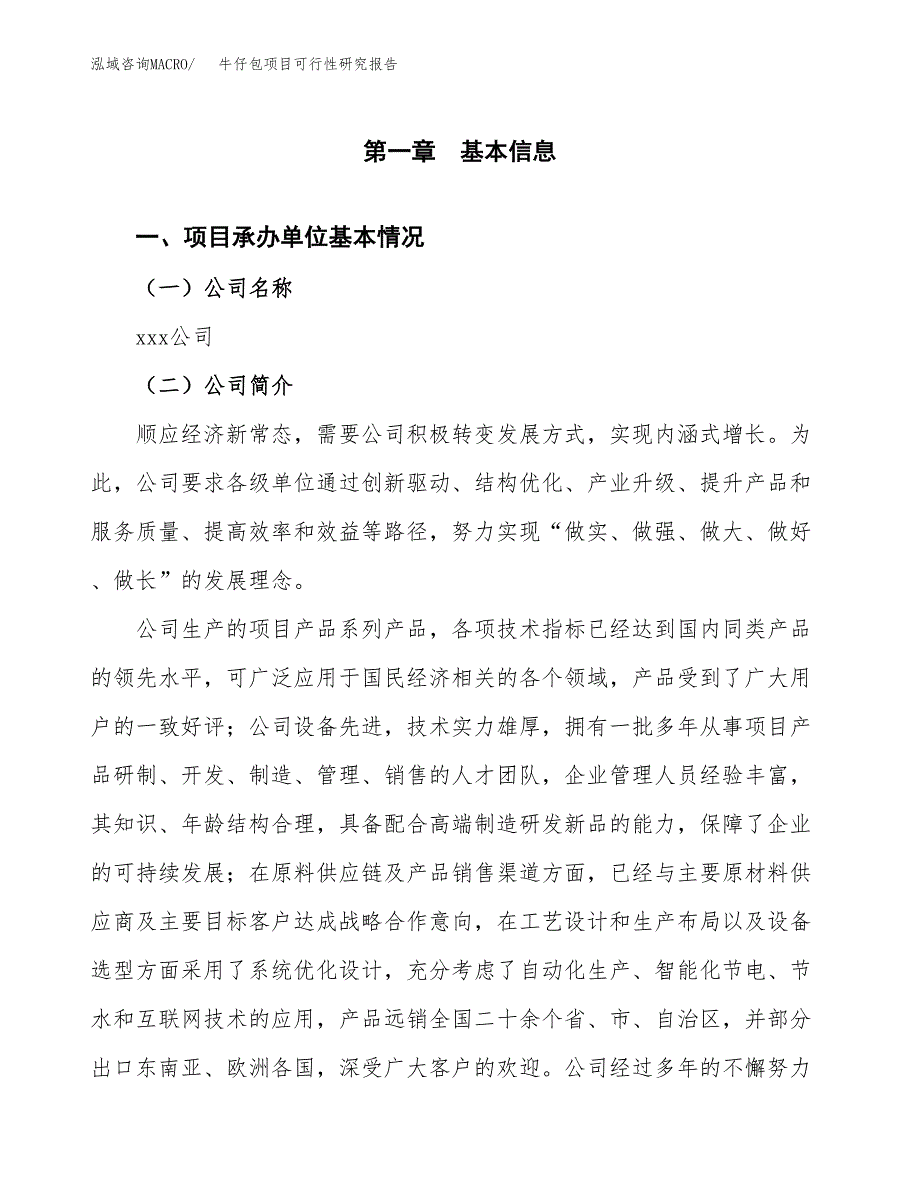 泓域咨询MACRO/　牛仔包项目可行性研究报告

第一章　基本信息

一、项目承办单位基本情况

（一）公司名称

xxx公司

（二）公司简介

顺应经济新常态，需要公司积极转变发展方式，实现内涵式增长。为此，公司要求各级单位通过创新驱动、结构优化、产业升级、提升产品和服务质量、提高效率和效益等路径，努力实现“做实、做强、做大、做好、做长”的发展理念。

公司生产的项目产品系列产品，各项技术指标已经达到国内同类产品的领先水平，可广泛应用于国民经济相关的各个领域，产品受到了广大用户的一致好评；公司设备先进，技术实力雄厚，拥有一批多年从事项目产品研制、开发、制造、管理、销售的人才团队，企业管理人员经验丰富，其知识、年龄结构合理，具备配合高端制造研发新品的能力，保障了企业的可持续发展；在原料供应链及产品销售渠道方面，已经与主要原材料供应商及主要目标客户达成战略合作意向，在工艺设计和生产布局以及设备选型方面采用了系统优化设计，充分考虑了自动化生产、智能化节电、节水和互联网技术的应用，产品远销全国二十余个省、市、自治区，并部分出口东南亚、欧洲各国，深受广大客户的欢迎。公司经过多年的不懈努力